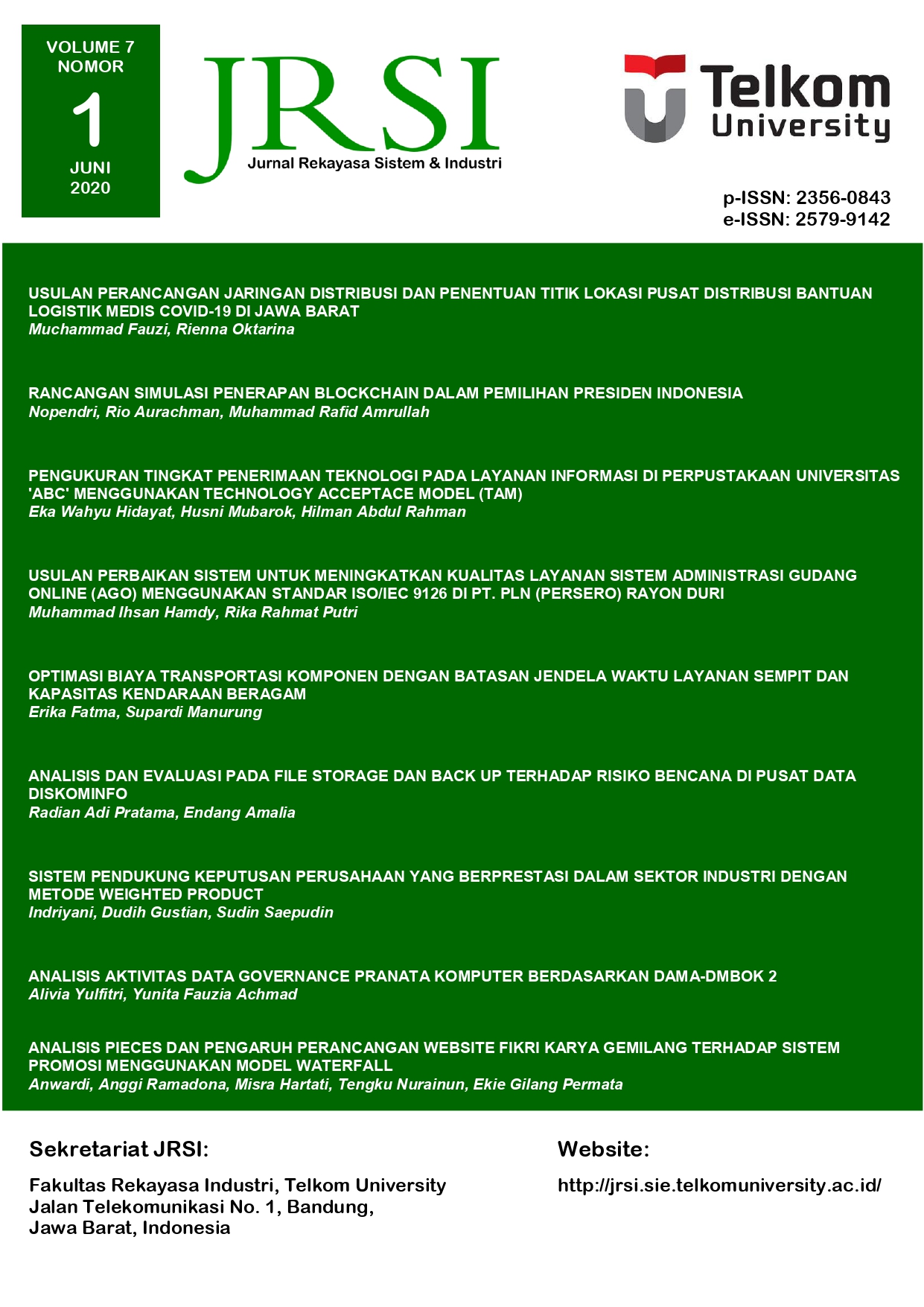 VOLUME 7
NOMOR
1
JUNI
2020

JRSI
Jurnal Rekayasa Sistem & Industri

Telkom University

p-ISSN: 2356-0843
e-ISSN: 2579-9142

USULAN PERANCANGAN JARINGAN DISTRIBUSI DAN PENENTUAN TITIK LOKASI PUSAT DISTRIBUSI BANTUAN LOGISTIK MEDIS COVID-19 DI JAWA BARAT
Muchammad Fauzi, Rienna Oktarina

RANCANGAN SIMULASI PENERAPAN BLOCKCHAIN DALAM PEMILIHAN PRESIDEN INDONESIA
Nopendri, Rio Aurachman, Muhammad Rafid Amrullah

PENGUKURAN TINGKAT PENERIMAAN TEKNOLOGI PADA LAYANAN INFORMASI DI PERPUSTAKAAN UNIVERSITAS 'ABC' MENGGUNAKAN TECHNOLOGY ACCEPTACE MODEL (TAM)
Eka Wahyu Hidayat, Husni Mubarok, Hilman Abdul Rahman

USULAN PERBAIKAN SISTEM UNTUK MENINGKATKAN KUALITAS LAYANAN SISTEM ADMINISTRASI GUDANG ONLINE (AGO) MENGGUNAKAN STANDAR ISO/IEC 9126 DI PT. PLN (PERSERO) RAYON DURI
Muhammad Ihsan Hamdy, Rika Rahmat Putri

OPTIMASI BIAYA TRANSPORTASI KOMPONEN DENGAN BATASAN JENDELA WAKTU LAYANAN SEMPIT DAN KAPASITAS KENDARAAN BERAGAM
Erika Fatma, Supardi Manurung

ANALISIS DAN EVALUASI PADA FILE STORAGE DAN BACK UP TERHADAP RISIKO BENCANA DI PUSAT DATA DISKOMINFO
Radian Adi Pratama, Endang Amalia

SISTEM PENDUKUNG KEPUTUSAN PERUSAHAAN YANG BERPRESTASI DALAM SEKTOR INDUSTRI DENGAN METODE WEIGHTED PRODUCT
Indriyani, Dudih Gustian, Sudin Saepudin

ANALISIS AKTIVITAS DATA GOVERNANCE PRANATA KOMPUTER BERDASARKAN DAMA-DMBOK 2
Alivia Yulfitri, Yunita Fauzia Achmad

ANALISIS PIECES DAN PENGARUH PERANCANGAN WEBSITE FIKRI KARYA GEMILANG TERHADAP SISTEM PROMOSI MENGGUNAKAN MODEL WATERFALL
Anwardi, Anggi Ramadona, Misra Hartati, Tengku Nurainun, Ekie Gilang Permata

Sekretariat JRSI:

Fakultas Rekayasa Industri, Telkom University
Jalan Telekomunikasi No. 1, Bandung,
Jawa Barat, Indonesia

Website:

http://jrsi.sie.telkomuniversity.ac.id/